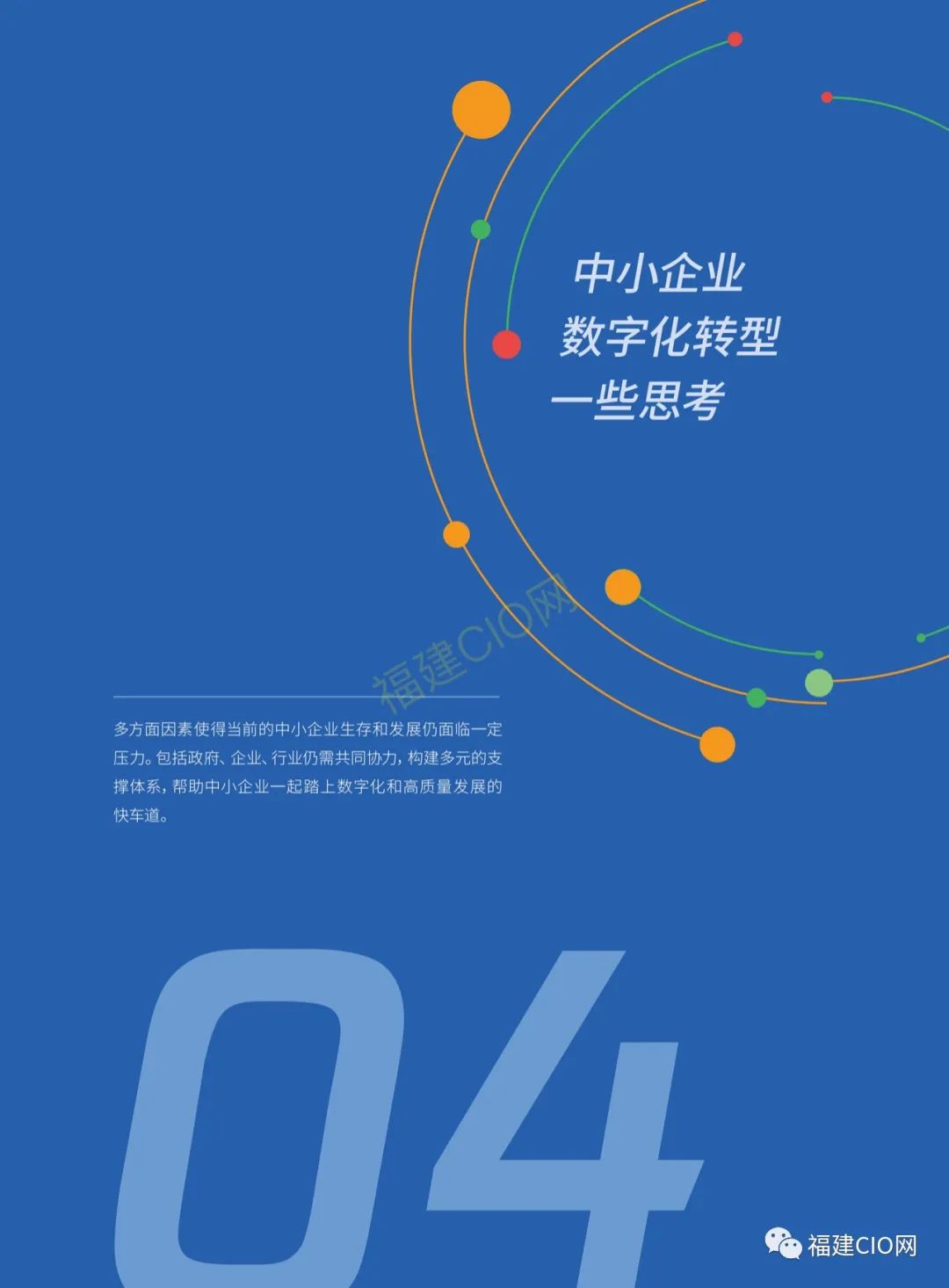 中小企业
数字化转型
一些思考

福建CIO网

多方面因素使得当前的中小企业生存和发展仍面临一定压力。包括政府、企业、行业仍需共同协力，构建多元的支撑体系，帮助中小企业一起踏上数字化和高质量发展的快车道。

04

福建CIO网